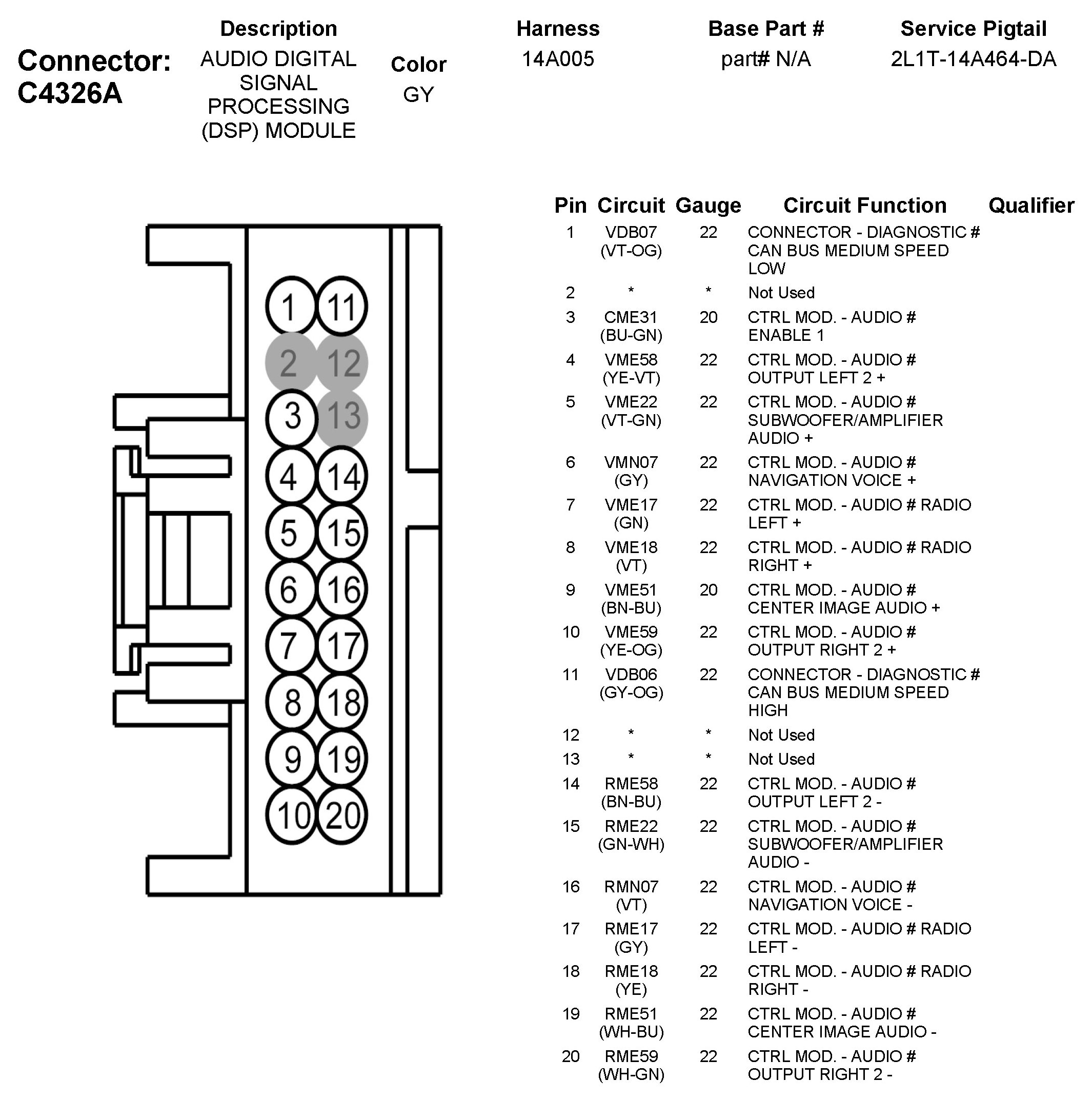 Connector: C4326A

| Description | Color | Harness | Base Part # | Service Pigtail |
|---|---|---|---|---|
| AUDIO DIGITAL SIGNAL PROCESSING (DSP) MODULE | GY | 14A005 | part# N/A | 2L1T-14A464-DA |

1 11
2 12
3 13
4 14
5 15
6 16
7 17
8 18
9 19
10 20

| Pin | Circuit | Gauge | Circuit Function | Qualifier |
|---|---|---|---|---|
| 1 | VDB07 (VT-OG) | 22 | CONNECTOR - DIAGNOSTIC # CAN BUS MEDIUM SPEED LOW | |
| 2 | * | * | Not Used | |
| 3 | CME31 (BU-GN) | 20 | CTRL MOD. - AUDIO # ENABLE 1 | |
| 4 | VME58 (YE-VT) | 22 | CTRL MOD. - AUDIO # OUTPUT LEFT 2 + | |
| 5 | VME22 (VT-GN) | 22 | CTRL MOD. - AUDIO # SUBWOOFER/AMPLIFIER AUDIO + | |
| 6 | VMN07 (GY) | 22 | CTRL MOD. - AUDIO # NAVIGATION VOICE + | |
| 7 | VME17 (GN) | 22 | CTRL MOD. - AUDIO # RADIO LEFT + | |
| 8 | VME18 (VT) | 22 | CTRL MOD. - AUDIO # RADIO RIGHT + | |
| 9 | VME51 (BN-BU) | 20 | CTRL MOD. - AUDIO # CENTER IMAGE AUDIO + | |
| 10 | VME59 (YE-OG) | 22 | CTRL MOD. - AUDIO # OUTPUT RIGHT 2 + | |
| 11 | VDB06 (GY-OG) | 22 | CONNECTOR - DIAGNOSTIC # CAN BUS MEDIUM SPEED HIGH | |
| 12 | * | * | Not Used | |
| 13 | * | * | Not Used | |
| 14 | RME58 (BN-BU) | 22 | CTRL MOD. - AUDIO # OUTPUT LEFT 2 - | |
| 15 | RME22 (GN-WH) | 22 | CTRL MOD. - AUDIO # SUBWOOFER/AMPLIFIER AUDIO - | |
| 16 | RMN07 (VT) | 22 | CTRL MOD. - AUDIO # NAVIGATION VOICE - | |
| 17 | RME17 (GY) | 22 | CTRL MOD. - AUDIO # RADIO LEFT - | |
| 18 | RME18 (YE) | 22 | CTRL MOD. - AUDIO # RADIO RIGHT - | |
| 19 | RME51 (WH-BU) | 22 | CTRL MOD. - AUDIO # CENTER IMAGE AUDIO - | |
| 20 | RME59 (WH-GN) | 22 | CTRL MOD. - AUDIO # OUTPUT RIGHT 2 - | |